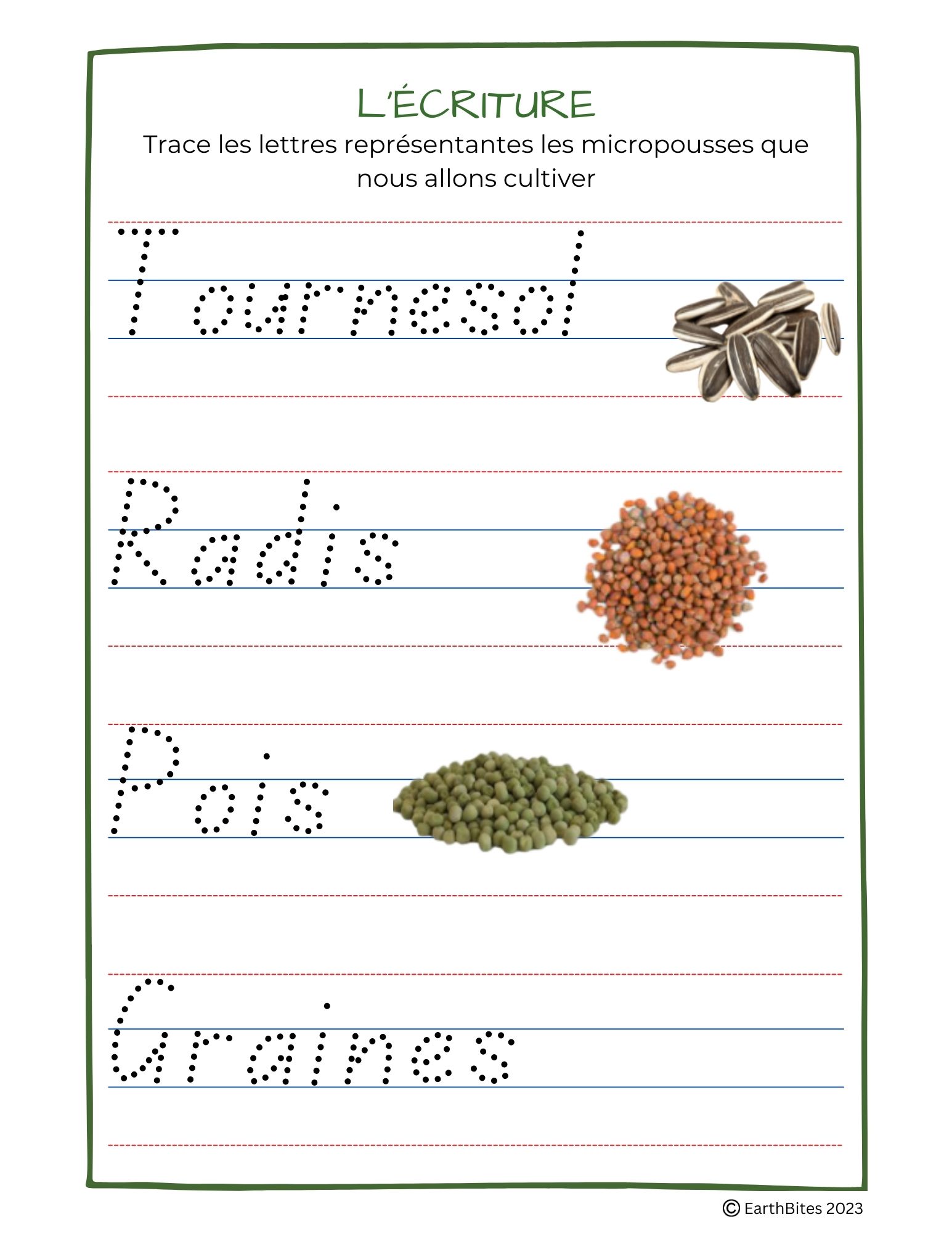 L'ÉCRITURE

Trace les lettres représentantes les micropousses que nous allons cultiver

Tournesol

Radis

Pois

Graines

© EarthBites 2023